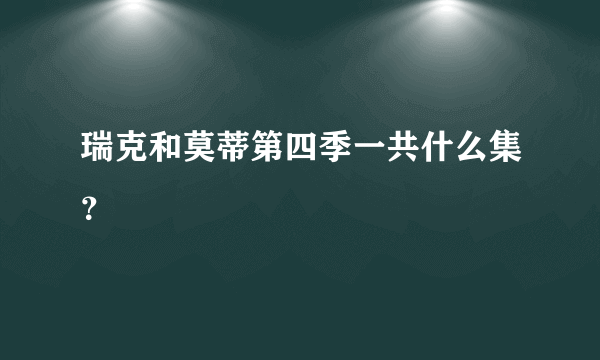 瑞克和莫蒂第四季一共什么集？